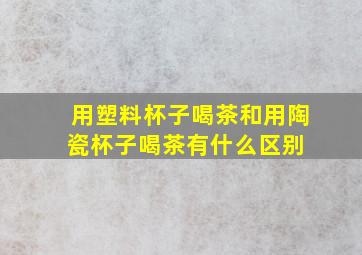 用塑料杯子喝茶和用陶瓷杯子喝茶有什么区别